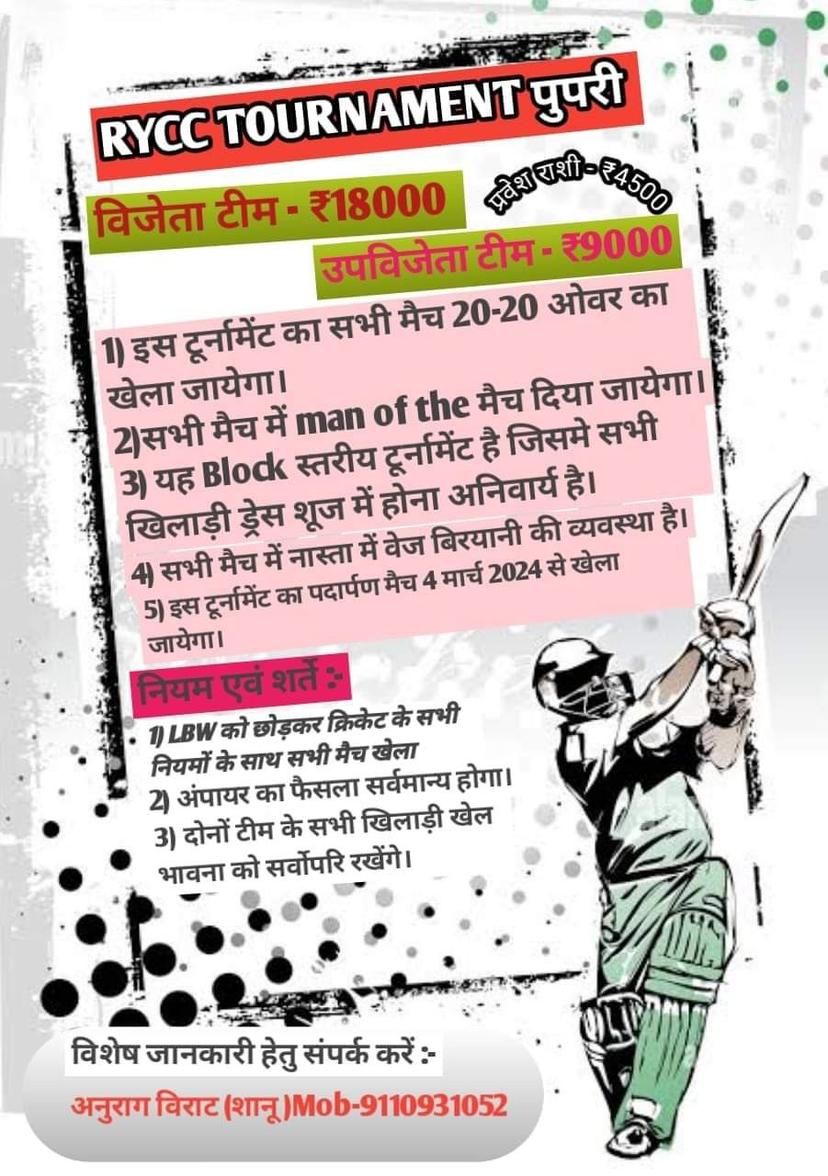 RYCC TOURNAMENT पुपरी

विजेता टीम - ₹18000

प्रवेश राशी - ₹4500

उपविजेता टीम - ₹9000

1) इस टूर्नामेंट का सभी मैच 20-20 ओवर का खेला जायेगा।
2)सभी मैच में man of the मैच दिया जायेगा।
3) यह Block स्तरीय टूर्नामेंट है जिसमे सभी खिलाड़ी ड्रेस शूज में होना अनिवार्य है।
4) सभी मैच में नास्ता में वेज बिरयानी की व्यवस्था है।
5) इस टूर्नामेंट का पदार्पण मैच 4 मार्च 2024 से खेला जायेगा।

नियम एवं शर्ते :-
1) LBW को छोड़कर क्रिकेट के सभी नियमों के साथ सभी मैच खेला
2) अंपायर का फैसला सर्वमान्य होगा।
3) दोनों टीम के सभी खिलाड़ी खेल भावना को सर्वोपरि रखेंगे।

विशेष जानकारी हेतु संपर्क करें :-
अनुराग विराट (शानू )Mob-9110931052